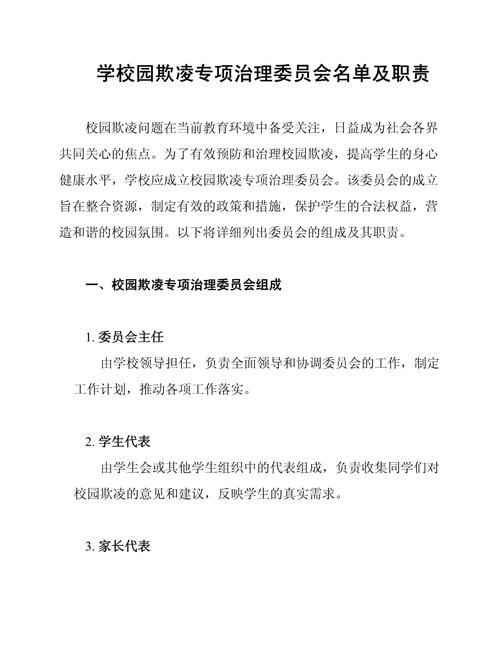 学校园欺凌专项治理委员会名单及职责

校园欺凌问题在当前教育环境中备受关注，日益成为社会各界共同关心的焦点。为了有效预防和治理校园欺凌，提高学生的身心健康水平，学校应成立校园欺凌专项治理委员会。该委员会的成立旨在整合资源，制定有效的政策和措施，保护学生的合法权益，营造和谐的校园氛围。以下将详细列出委员会的组成及其职责。

一、校园欺凌专项治理委员会组成

1. 委员会主任

由学校领导担任，负责全面领导和协调委员会的工作，制定工作计划，推动各项工作落实。

2. 学生代表

由学生会或其他学生组织中的代表组成，负责收集同学们对校园欺凌的意见和建议，反映学生的真实需求。

3. 家长代表